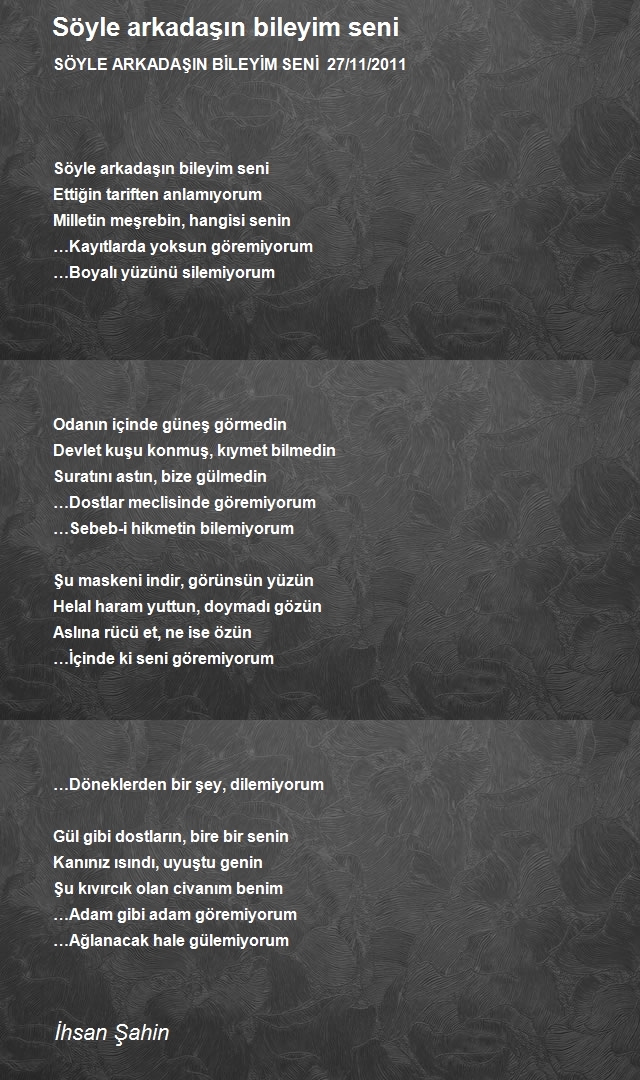 Söyle arkadaşın bileyim seni

SÖYLE ARKADAŞIN BİLEYİM SENİ 27/11/2011

Söyle arkadaşın bileyim seni
Ettiğin tariften anlamıyorum
Milletin meşrebin, hangisi senin
…Kayıtlarda yoksun göremiyorum
…Boyalı yüzünü silemiyorum

Odanın içinde güneş görmedin
Devlet kuşu konmuş, kıymet bilmedin
Suratını astın, bize gülmedin
…Dostlar meclisinde göremiyorum
…Sebeb-i hikmetin bilemiyorum

Şu maskeni indir, görünsün yüzün
Helal haram yuttun, doymadı gözün
Aslına rücü et, ne ise özün
…İçinde ki seni göremiyorum

…Döneklerden bir şey, dilemiyorum

Gül gibi dostların, bire bir senin
Kanınız ısındı, uyuştu genin
Şu kıvırcık olan civanım benim
…Adam gibi adam göremiyorum
…Ağlanacak hale gülemiyorum

İhsan Şahin